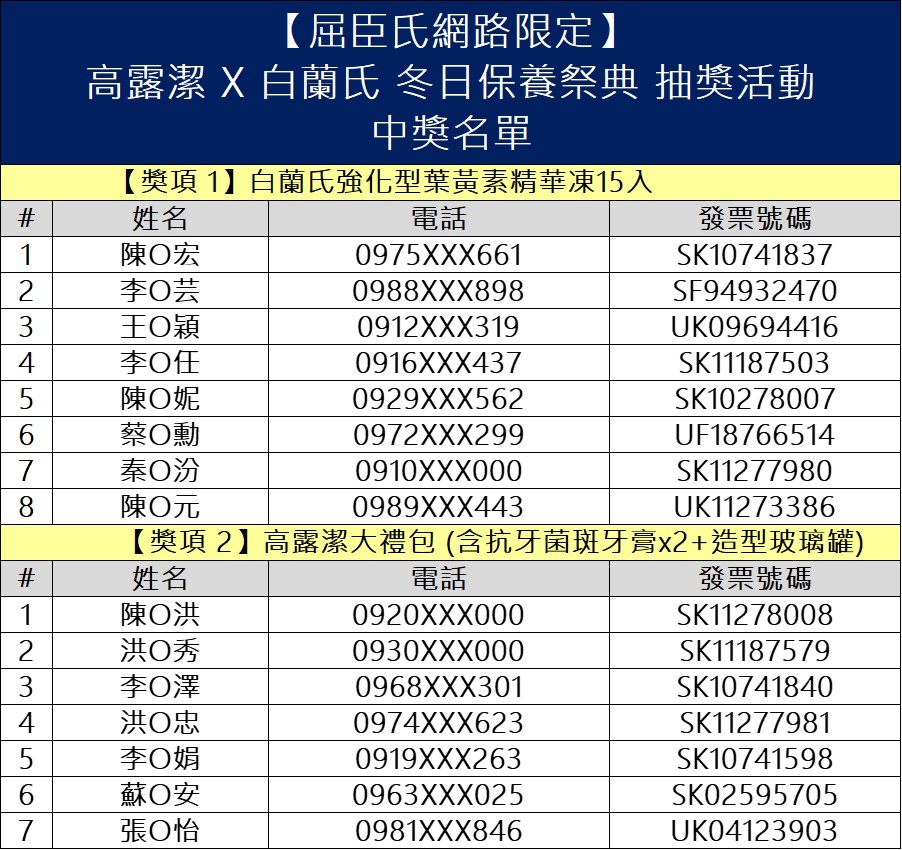 【屈臣氏網路限定】
高露潔 X 白蘭氏 冬日保養祭典 抽獎活動
中獎名單

【獎項 1】白蘭氏強化型葉黃素精華凍15入

| # | 姓名 | 電話 | 發票號碼 |
|---|---|---|---|
| 1 | 陳O宏 | 0975XXX661 | SK10741837 |
| 2 | 李O芸 | 0988XXX898 | SF94932470 |
| 3 | 王O穎 | 0912XXX319 | UK09694416 |
| 4 | 李O任 | 0916XXX437 | SK11187503 |
| 5 | 陳O妮 | 0929XXX562 | SK10278007 |
| 6 | 蔡O勳 | 0972XXX299 | UF18766514 |
| 7 | 秦O汾 | 0910XXX000 | SK11277980 |
| 8 | 陳O元 | 0989XXX443 | UK11273386 |

【獎項 2】高露潔大禮包 (含抗牙菌斑牙膏x2+造型玻璃罐)

| # | 姓名 | 電話 | 發票號碼 |
|---|---|---|---|
| 1 | 陳O洪 | 0920XXX000 | SK11278008 |
| 2 | 洪O秀 | 0930XXX000 | SK11187579 |
| 3 | 李O澤 | 0968XXX301 | SK10741840 |
| 4 | 洪O忠 | 0974XXX623 | SK11277981 |
| 5 | 李O娟 | 0919XXX263 | SK10741598 |
| 6 | 蘇O安 | 0963XXX025 | SK02595705 |
| 7 | 張O怡 | 0981XXX846 | UK04123903 |